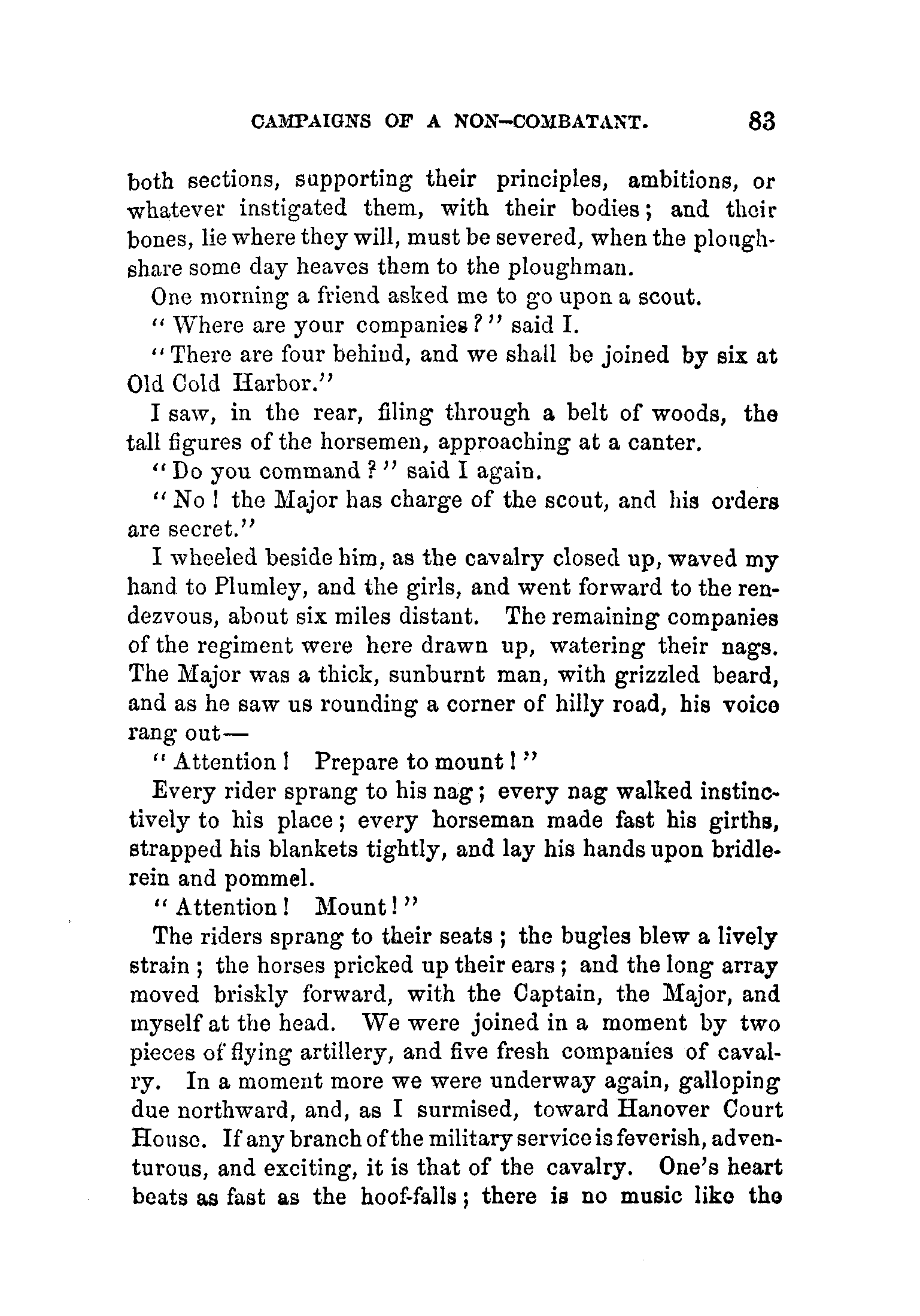 CAMPAIGNS OF A NON-COMBATANT. 83

both sections, supporting their principles, ambitions, or whatever instigated them, with their bodies; and their bones, lie where they will, must be severed, when the ploughshare some day heaves them to the ploughman.

One morning a friend asked me to go upon a scout.

"Where are your companies?" said I.

"There are four behind, and we shall be joined by six at Old Cold Harbor."

I saw, in the rear, filing through a belt of woods, the tall figures of the horsemen, approaching at a canter.

"Do you command?" said I again.

"No! the Major has charge of the scout, and his orders are secret."

I wheeled beside him, as the cavalry closed up, waved my hand to Plumley, and the girls, and went forward to the rendezvous, about six miles distant. The remaining companies of the regiment were here drawn up, watering their nags. The Major was a thick, sunburnt man, with grizzled beard, and as he saw us rounding a corner of hilly road, his voice rang out—

"Attention! Prepare to mount!"

Every rider sprang to his nag; every nag walked instinctively to his place; every horseman made fast his girths, strapped his blankets tightly, and lay his hands upon bridle-rein and pommel.

"Attention! Mount!"

The riders sprang to their seats; the bugles blew a lively strain; the horses pricked up their ears; and the long array moved briskly forward, with the Captain, the Major, and myself at the head. We were joined in a moment by two pieces of flying artillery, and five fresh companies of cavalry. In a moment more we were underway again, galloping due northward, and, as I surmised, toward Hanover Court House. If any branch of the military service is feverish, adventurous, and exciting, it is that of the cavalry. One's heart beats as fast as the hoof-falls; there is no music like the